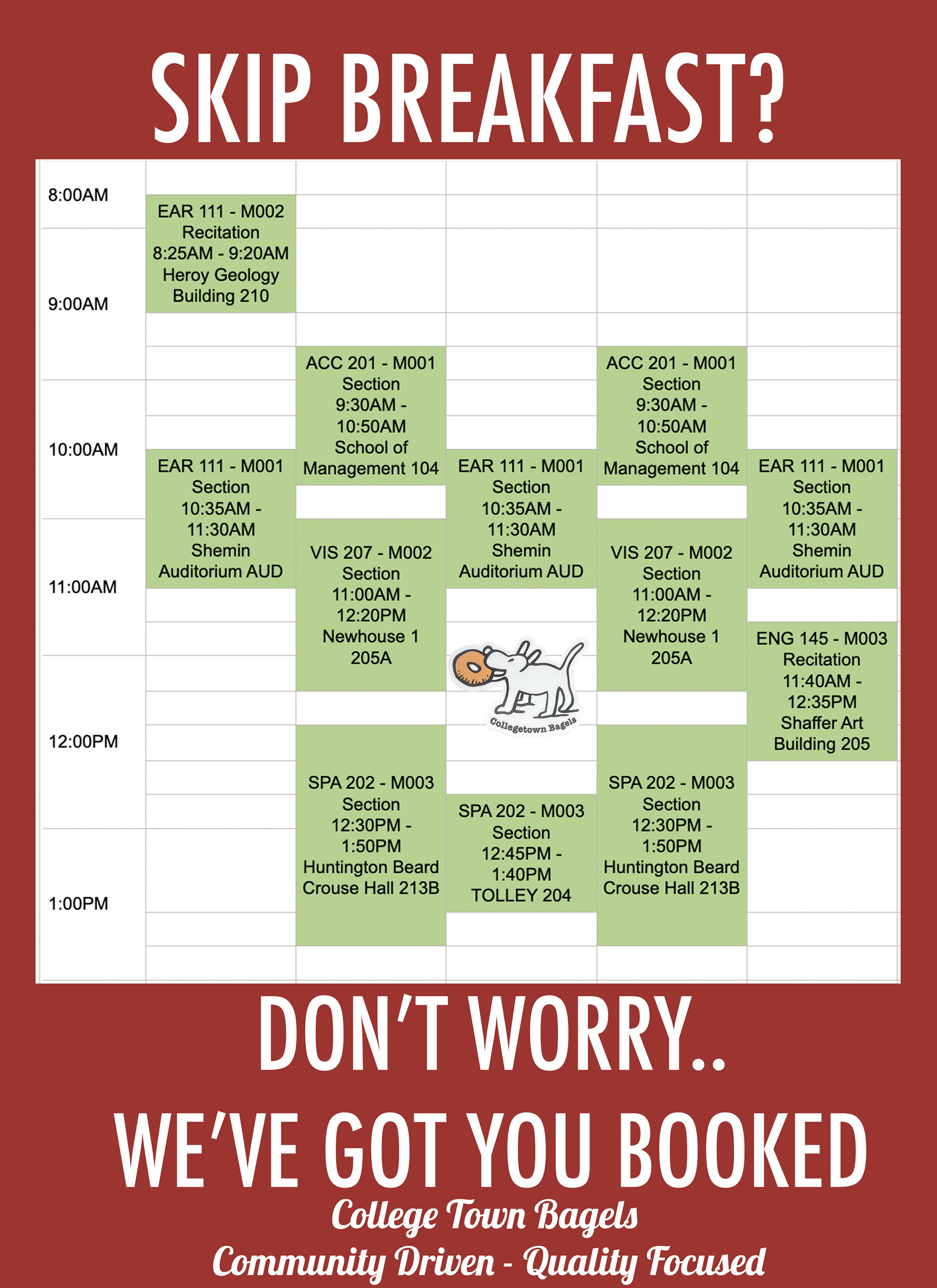 SKIP BREAKFAST?

8:00AM

9:00AM

10:00AM

11:00AM

12:00PM

1:00PM

EAR 111 - M002 Recitation 8:25AM - 9:20AM Heroy Geology Building 210

EAR 111 - M001 Section 10:35AM - 11:30AM Shemin Auditorium AUD

ACC 201 - M001 Section 9:30AM - 10:50AM School of Management 104

VIS 207 - M002 Section 11:00AM - 12:20PM Newhouse 1 205A

SPA 202 - M003 Section 12:30PM - 1:50PM Huntington Beard Crouse Hall 213B

EAR 111 - M001 Section 10:35AM - 11:30AM Shemin Auditorium AUD

Collegetown Bagels

SPA 202 - M003 Section 12:45PM - 1:40PM TOLLEY 204

ACC 201 - M001 Section 9:30AM - 10:50AM School of Management 104

VIS 207 - M002 Section 11:00AM - 12:20PM Newhouse 1 205A

SPA 202 - M003 Section 12:30PM - 1:50PM Huntington Beard Crouse Hall 213B

EAR 111 - M001 Section 10:35AM - 11:30AM Shemin Auditorium AUD

ENG 145 - M003 Recitation 11:40AM - 12:35PM Shaffer Art Building 205

DON'T WORRY..

WE'VE GOT YOU BOOKED

College Town Bagels

Community Driven - Quality Focused